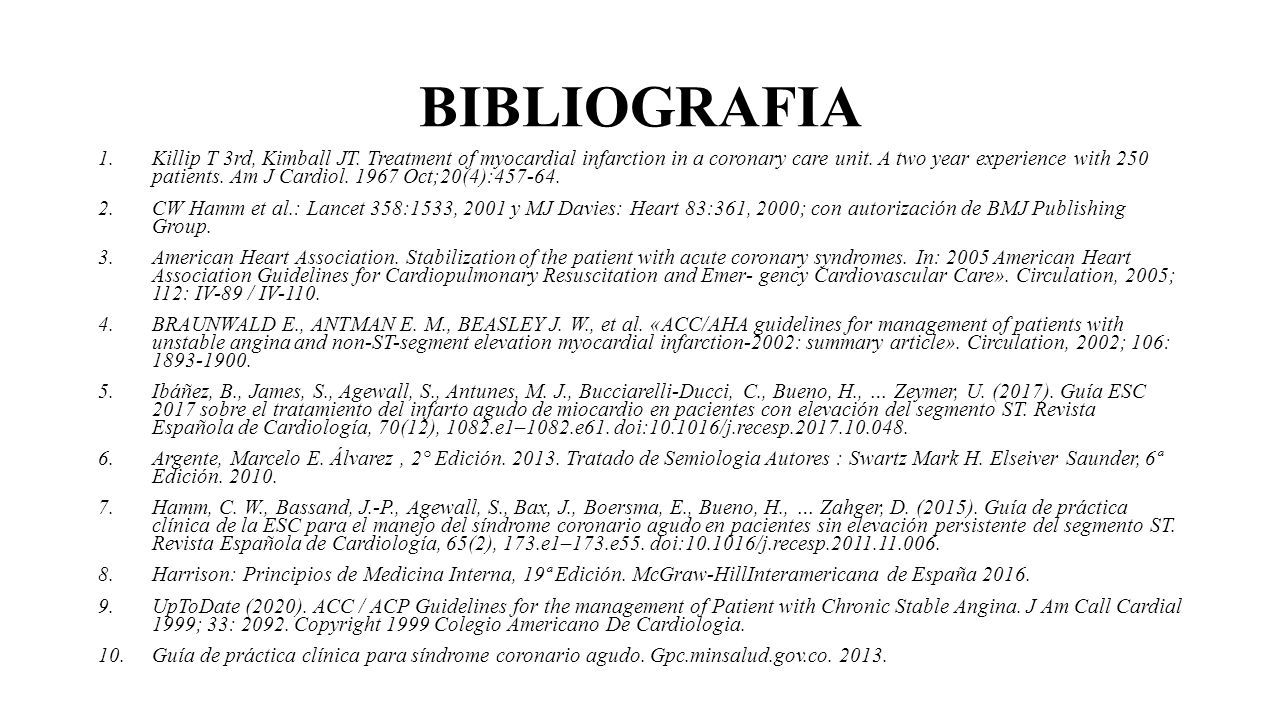 BIBLIOGRAFIA

1. Killip T 3rd, Kimball JT. Treatment of myocardial infarction in a coronary care unit. A two year experience with 250 patients. Am J Cardiol. 1967 Oct;20(4):457-64.

2. CW Hamm et al.: Lancet 358:1533, 2001 y MJ Davies: Heart 83:361, 2000; con autorización de BMJ Publishing Group.

3. American Heart Association. Stabilization of the patient with acute coronary syndromes. In: 2005 American Heart Association Guidelines for Cardiopulmonary Resuscitation and Emer- gency Cardiovascular Care». Circulation, 2005; 112: IV-89 / IV-110.

4. BRAUNWALD E., ANTMAN E. M., BEASLEY J. W., et al. «ACC/AHA guidelines for management of patients with unstable angina and non-ST-segment elevation myocardial infarction-2002: summary article». Circulation, 2002; 106: 1893-1900.

5. Ibáñez, B., James, S., Agewall, S., Antunes, M. J., Bucciarelli-Ducci, C., Bueno, H., … Zeymer, U. (2017). Guía ESC 2017 sobre el tratamiento del infarto agudo de miocardio en pacientes con elevación del segmento ST. Revista Española de Cardiología, 70(12), 1082.e1–1082.e61. doi:10.1016/j.recesp.2017.10.048.

6. Argente, Marcelo E. Álvarez , 2° Edición. 2013. Tratado de Semiologia Autores : Swartz Mark H. Elseiver Saunder, 6ª Edición. 2010.

7. Hamm, C. W., Bassand, J.-P., Agewall, S., Bax, J., Boersma, E., Bueno, H., … Zahger, D. (2015). Guía de práctica clínica de la ESC para el manejo del síndrome coronario agudo en pacientes sin elevación persistente del segmento ST. Revista Española de Cardiología, 65(2), 173.e1–173.e55. doi:10.1016/j.recesp.2011.11.006.

8. Harrison: Principios de Medicina Interna, 19ª Edición. McGraw-HillInteramericana de España 2016.

9. UpToDate (2020). ACC / ACP Guidelines for the management of Patient with Chronic Stable Angina. J Am Call Cardial 1999; 33: 2092. Copyright 1999 Colegio Americano De Cardiologia.

10. Guía de práctica clínica para síndrome coronario agudo. Gpc.minsalud.gov.co. 2013.